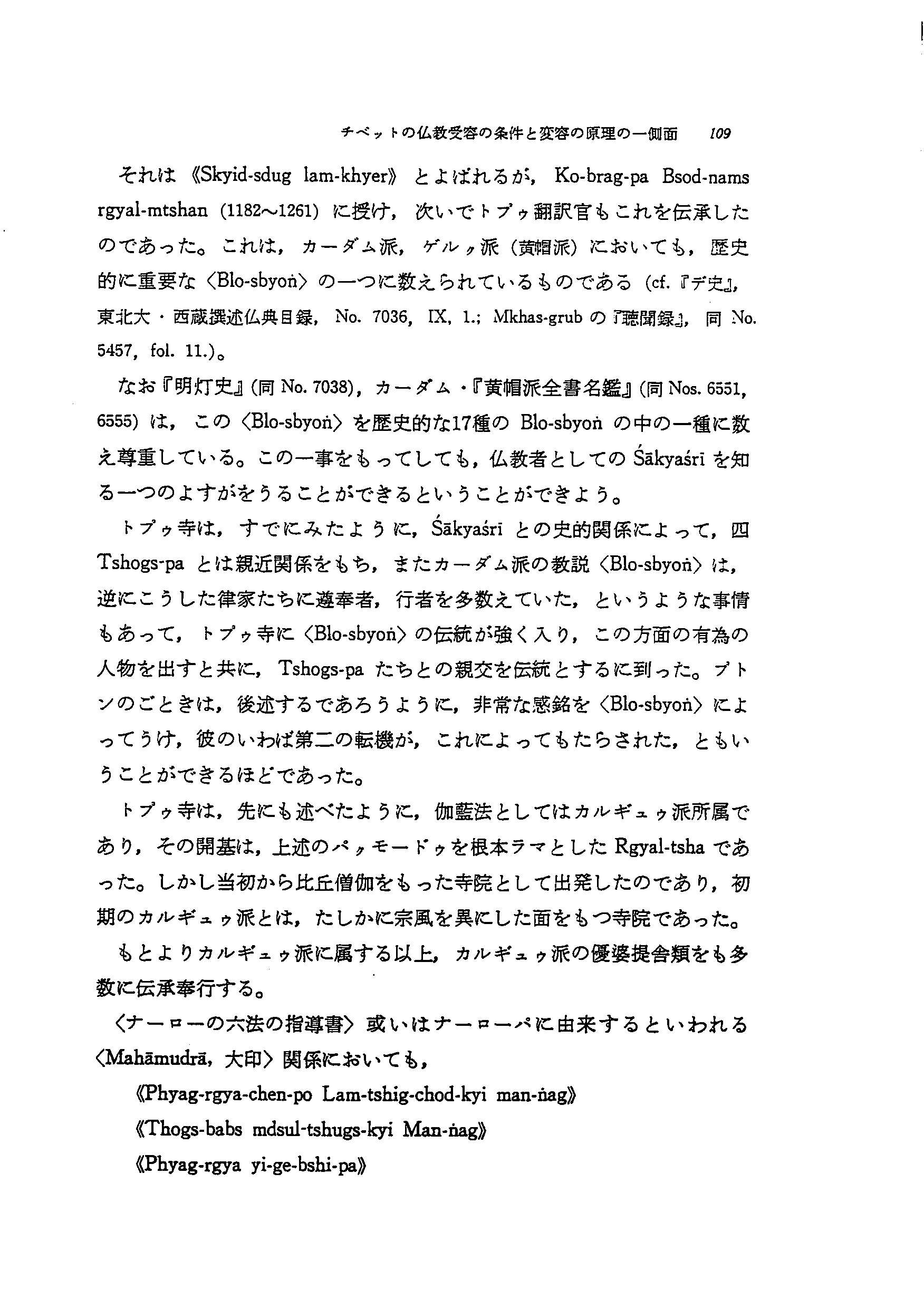 チベットの仏教受容の条件と変容の原理の一側面　109

それは《Skyid-sdug lam-khyer》とよばれるが，Ko-brag-pa Bsod-nams rgyal-mtshan (1182～1261) に授け，次いでトプゥ翻訳官もこれを伝承したのであった。これは，カーダム派，ゲルク派（黄帽派）においても，歴史的に重要な〈Blo-sbyoṅ〉の一つに数えられているものである (cf.『デ史』，東北大・西蔵撰述仏典目録，No. 7036, IX, 1.; Mkhas-grub の『聴聞録』，同 No. 5457, fol. 11.)。

なお『明灯史』(同 No. 7038)，カーダム・『黄帽派全書名鑑』(同 Nos. 6551, 6555) は，この〈Blo-sbyoṅ〉を歴史的な17種の Blo-sbyoṅ の中の一種に数え尊重している。この一事をもってしても，仏教者としての Śākyaśrī を知る一つのよすがをうることができるということができよう。

トプゥ寺は，すでにみたように，Śākyaśrī との史的関係によって，四 Tshogs-pa とは親近関係をもち，またカーダム派の教説〈Blo-sbyoṅ〉は，逆にこうした律家たちに遵奉者，行者を多数えていた，というような事情もあって，トプゥ寺に〈Blo-sbyoṅ〉の伝統が強く入り，この方面の有為の人物を出すと共に，Tshogs-pa たちとの親交を伝統とするに到った。プトンのごときは，後述するであろうように，非常な感銘を〈Blo-sbyoṅ〉によってうけ，彼のいわば第二の転機が，これによってもたらされた，ともいうことができるほどであった。

トプゥ寺は，先にも述べたように，伽藍法としてはカルギュゥ派所属であり，その開基は，上述のパゥモードゥを根本ラマとした Rgyal-tsha であった。しかし当初から比丘僧伽をもった寺院として出発したのであり，初期のカルギュゥ派とは，たしかに宗風を異にした面をもつ寺院であった。

もとよりカルギュゥ派に属する以上，カルギュゥ派の優婆提舎類をも多数に伝承奉行する。

〈ナーローの六法の指導書〉或いはナーローパに由来するといわれる〈Mahāmudrā，大印〉関係においても，

《Phyag-rgya-chen-po Lam-tshig-chod-kyi man-ṅag》

《Thogs-babs mdsul-tshugs-kyi Man-ṅag》

《Phyag-rgya yi-ge-bshi-pa》